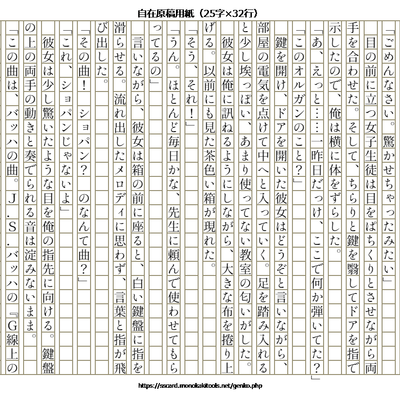 自在原稿用紙（25字×32行）

「ごめんなさい。驚かせちゃったみたい」
　目の前に立つ女子生徒は目をぱちくりとさせながら両手を合わせた。そして、ちらりと鍵を翳してドアを指で示したので、俺は横に体をずらした。
「あ、えっと……一昨日だっけ、ここで何か弾いてた？」
「このオルガンのこと？」
　鍵を開け、ドアを開いた彼女はどうぞと言いながら、部屋の電気を点けて中へと入っていく。足を踏み入れると少し埃っぽい、あまり使ってない教室の匂いがした。
　彼女は俺に訊ねるようにしながら、大きな布を捲り上げる。以前にも見た茶色い箱が現れた。
「そう、それ！」
「うん。ほとんど毎日かな、先生に頼んで使わせてもらってるの」
　言いながら、彼女は箱の前に座ると、白い鍵盤に指を滑らせる。流れ出したメロディに思わず、言葉と指が飛び出した。
「その曲！　ショパン？　のなんて曲？」
「これ、ショパンじゃないよ」
　彼女は少し驚いたような目を俺の指先に向ける。鍵盤の上の両手の動きと奏でられる音は淀みないまま。
「この曲は、バッハの曲。J．S．バッハの『G線上の

https://sscard.monokakitools.net/genko.php